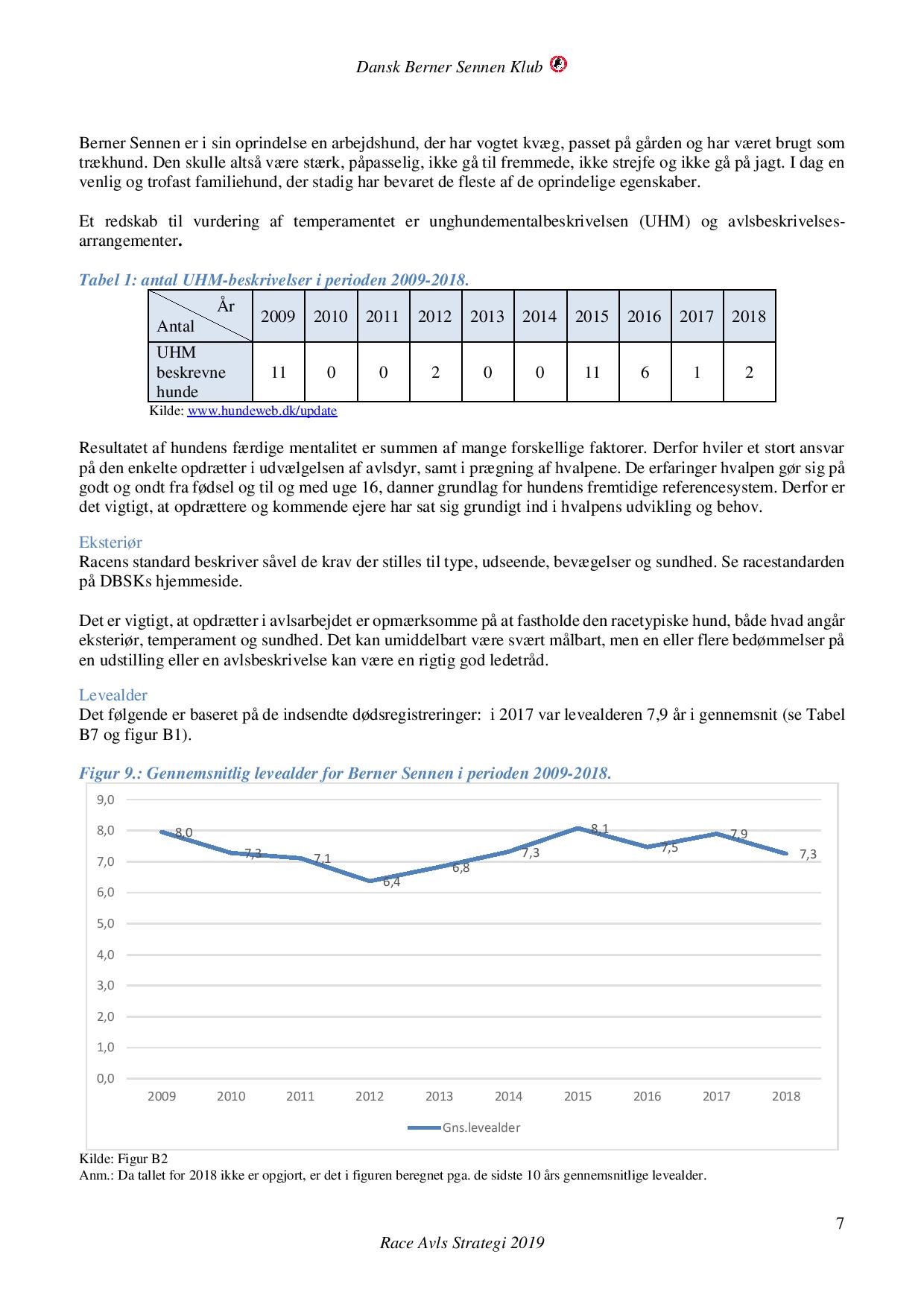 Dansk Berner Sennen Klub

Berner Sennen er i sin oprindelse en arbejdshund, der har vogtet kvæg, passet på gården og har været brugt som trækhund. Den skulle altså være stærk, påpasselig, ikke gå til fremmede, ikke strejfe og ikke gå på jagt. I dag en venlig og trofast familiehund, der stadig har bevaret de fleste af de oprindelige egenskaber.

Et redskab til vurdering af temperamentet er unghundementalbeskrivelsen (UHM) og avlsbeskrivelsesarrangementer.

Tabel 1: antal UHM-beskrivelser i perioden 2009-2018.

| År / Antal | 2009 | 2010 | 2011 | 2012 | 2013 | 2014 | 2015 | 2016 | 2017 | 2018 |
|---|---|---|---|---|---|---|---|---|---|---|
| UHM beskrevne hunde | 11 | 0 | 0 | 2 | 0 | 0 | 11 | 6 | 1 | 2 |

Kilde: www.hundeweb.dk/update

Resultatet af hundens færdige mentalitet er summen af mange forskellige faktorer. Derfor hviler et stort ansvar på den enkelte opdrætter i udvælgelsen af avlsdyr, samt i prægning af hvalpene. De erfaringer hvalpen gør sig på godt og ondt fra fødsel og til og med uge 16, danner grundlag for hundens fremtidige referencesystem. Derfor er det vigtigt, at opdrættere og kommende ejere har sat sig grundigt ind i hvalpens udvikling og behov.

Eksteriør
Racens standard beskriver såvel de krav der stilles til type, udseende, bevægelser og sundhed. Se racestandarden på DBSKs hjemmeside.

Det er vigtigt, at opdrætter i avlsarbejdet er opmærksomme på at fastholde den racetypiske hund, både hvad angår eksteriør, temperament og sundhed. Det kan umiddelbart være svært målbart, men en eller flere bedømmelser på en udstilling eller en avlsbeskrivelse kan være en rigtig god ledetråd.

Levealder
Det følgende er baseret på de indsendte dødsregistreringer: i 2017 var levealderen 7,9 år i gennemsnit (se Tabel B7 og figur B1).

Figur 9.: Gennemsnitlig levealder for Berner Sennen i perioden 2009-2018.

9,0
8,0
7,0
6,0
5,0
4,0
3,0
2,0
1,0
0,0

8,0 7,3 7,1 6,4 6,8 7,3 8,1 7,5 7,9 7,3

2009 2010 2011 2012 2013 2014 2015 2016 2017 2018

Gns.levealder

Kilde: Figur B2
Anm.: Da tallet for 2018 ikke er opgjort, er det i figuren beregnet pga. de sidste 10 års gennemsnitlige levealder.

7

Race Avls Strategi 2019